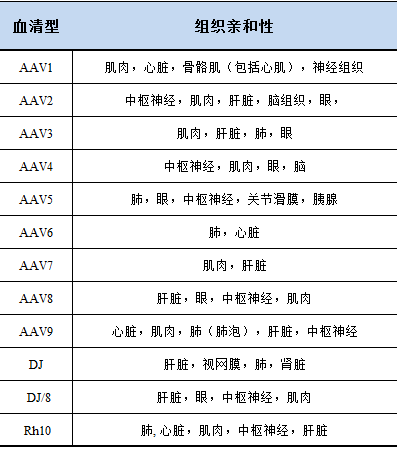 | 血清型 | 组织亲和性 |
|---|---|
| AAV1 | 肌肉，心脏，骨骼肌（包括心肌），神经组织 |
| AAV2 | 中枢神经，肌肉，肝脏，脑组织，眼， |
| AAV3 | 肌肉，肝脏，肺，眼 |
| AAV4 | 中枢神经，肌肉，眼，脑 |
| AAV5 | 肺，眼，中枢神经，关节滑膜，胰腺 |
| AAV6 | 肺，心脏 |
| AAV7 | 肌肉，肝脏 |
| AAV8 | 肝脏，眼，中枢神经，肌肉 |
| AAV9 | 心脏，肌肉，肺（肺泡），肝脏，中枢神经 |
| DJ | 肝脏，视网膜，肺，肾脏 |
| DJ/8 | 肝脏，眼，中枢神经，肌肉 |
| Rh10 | 肺, 心脏，肌肉，中枢神经，肝脏 |